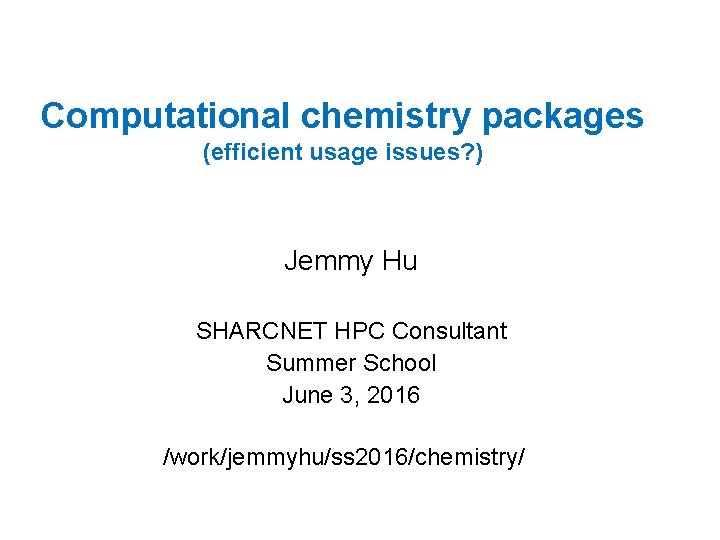 Computational chemistry packages
(efficient usage issues?)

Jemmy Hu

SHARCNET HPC Consultant
Summer School
June 3, 2016

/work/jemmyhu/ss2016/chemistry/